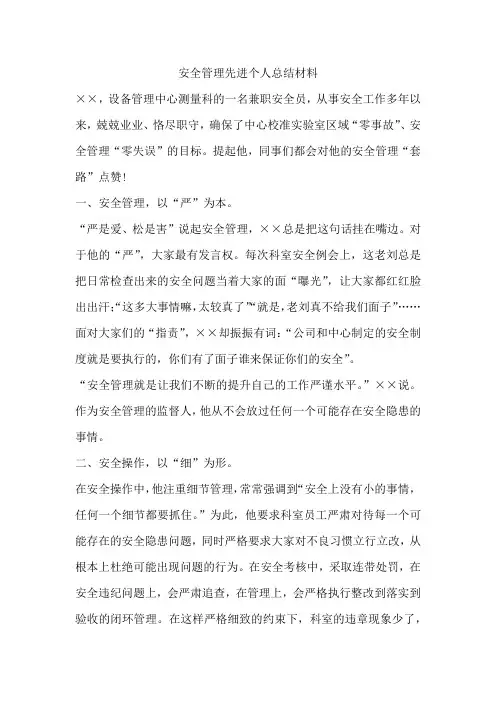 安全管理先进个人总结材料

××，设备管理中心测量科的一名兼职安全员，从事安全工作多年以来，兢兢业业、恪尽职守，确保了中心校准实验室区域“零事故”、安全管理“零失误”的目标。提起他，同事们都会对他的安全管理“套路”点赞!

一、安全管理，以“严”为本。

“严是爱、松是害”说起安全管理，××总是把这句话挂在嘴边。对于他的“严”，大家最有发言权。每次科室安全例会上，这老刘总是把日常检查出来的安全问题当着大家的面“曝光”，让大家都红红脸出出汗:“这多大事情嘛，太较真了”“就是，老刘真不给我们面子”……面对大家们的“指责”，××却振振有词:“公司和中心制定的安全制度就是要执行的，你们有了面子谁来保证你们的安全”。

“安全管理就是让我们不断的提升自己的工作严谨水平。”××说。作为安全管理的监督人，他从不会放过任何一个可能存在安全隐患的事情。

二、安全操作，以“细”为形。

在安全操作中，他注重细节管理，常常强调到“安全上没有小的事情，任何一个细节都要抓住。”为此，他要求科室员工严肃对待每一个可能存在的安全隐患问题，同时严格要求大家对不良习惯立行立改，从根本上杜绝可能出现问题的行为。在安全考核中，采取连带处罚，在安全违纪问题上，会严肃追查，在管理上，会严格执行整改到落实到验收的闭环管理。在这样严格细致的约束下，科室的违章现象少了，